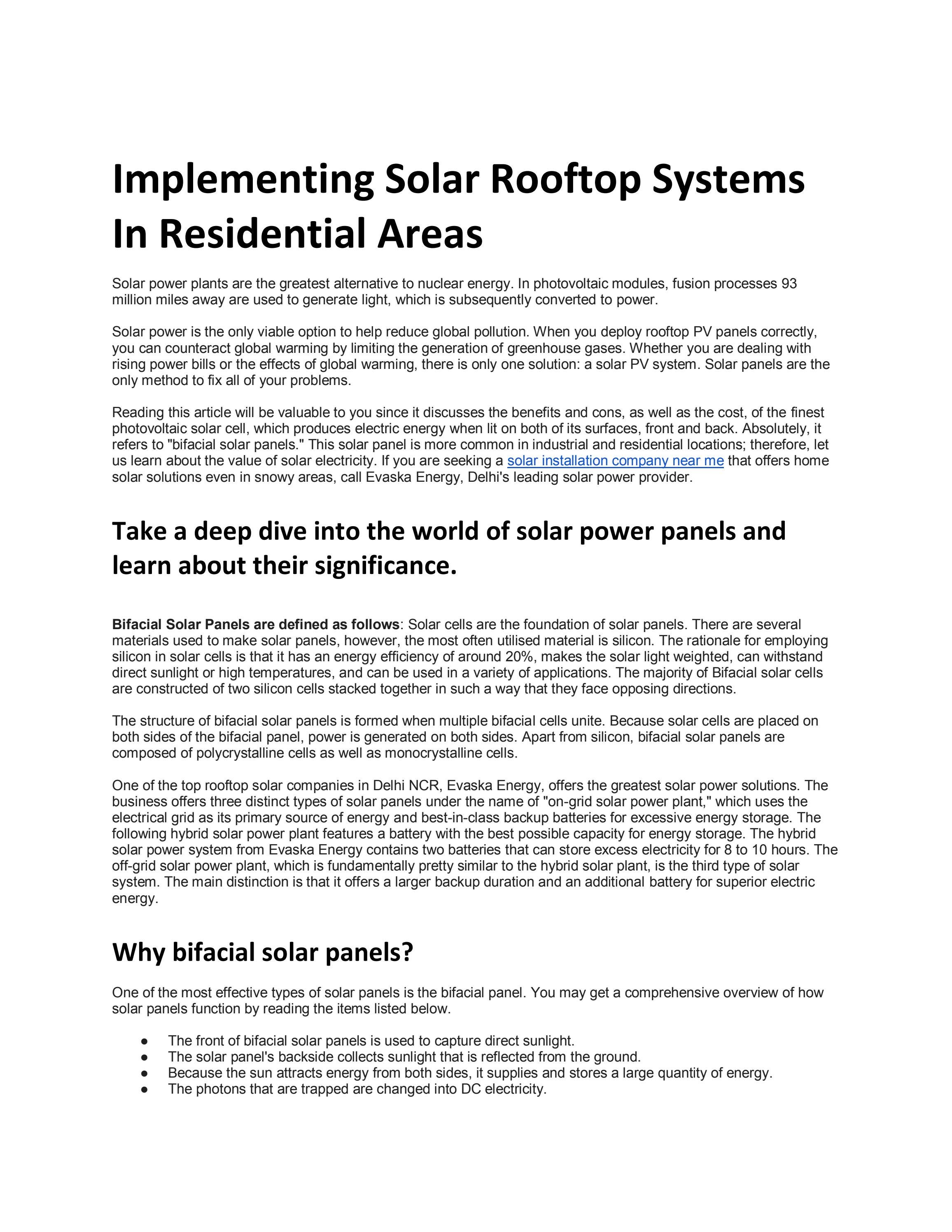 Implementing Solar Rooftop Systems In Residential Areas

Solar power plants are the greatest alternative to nuclear energy. In photovoltaic modules, fusion processes 93 million miles away are used to generate light, which is subsequently converted to power.

Solar power is the only viable option to help reduce global pollution. When you deploy rooftop PV panels correctly, you can counteract global warming by limiting the generation of greenhouse gases. Whether you are dealing with rising power bills or the effects of global warming, there is only one solution: a solar PV system. Solar panels are the only method to fix all of your problems.

Reading this article will be valuable to you since it discusses the benefits and cons, as well as the cost, of the finest photovoltaic solar cell, which produces electric energy when lit on both of its surfaces, front and back. Absolutely, it refers to "bifacial solar panels." This solar panel is more common in industrial and residential locations; therefore, let us learn about the value of solar electricity. If you are seeking a solar installation company near me that offers home solar solutions even in snowy areas, call Evaska Energy, Delhi's leading solar power provider.

Take a deep dive into the world of solar power panels and learn about their significance.

Bifacial Solar Panels are defined as follows: Solar cells are the foundation of solar panels. There are several materials used to make solar panels, however, the most often utilised material is silicon. The rationale for employing silicon in solar cells is that it has an energy efficiency of around 20%, makes the solar light weighted, can withstand direct sunlight or high temperatures, and can be used in a variety of applications. The majority of Bifacial solar cells are constructed of two silicon cells stacked together in such a way that they face opposing directions.

The structure of bifacial solar panels is formed when multiple bifacial cells unite. Because solar cells are placed on both sides of the bifacial panel, power is generated on both sides. Apart from silicon, bifacial solar panels are composed of polycrystalline cells as well as monocrystalline cells.

One of the top rooftop solar companies in Delhi NCR, Evaska Energy, offers the greatest solar power solutions. The business offers three distinct types of solar panels under the name of "on-grid solar power plant," which uses the electrical grid as its primary source of energy and best-in-class backup batteries for excessive energy storage. The following hybrid solar power plant features a battery with the best possible capacity for energy storage. The hybrid solar power system from Evaska Energy contains two batteries that can store excess electricity for 8 to 10 hours. The off-grid solar power plant, which is fundamentally pretty similar to the hybrid solar plant, is the third type of solar system. The main distinction is that it offers a larger backup duration and an additional battery for superior electric energy.

Why bifacial solar panels?

One of the most effective types of solar panels is the bifacial panel. You may get a comprehensive overview of how solar panels function by reading the items listed below.

• The front of bifacial solar panels is used to capture direct sunlight.
• The solar panel's backside collects sunlight that is reflected from the ground.
• Because the sun attracts energy from both sides, it supplies and stores a large quantity of energy.
• The photons that are trapped are changed into DC electricity.